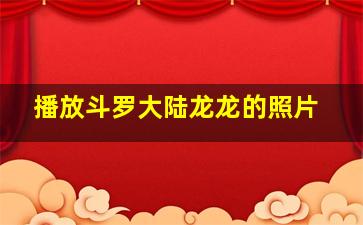 播放斗罗大陆龙龙的照片